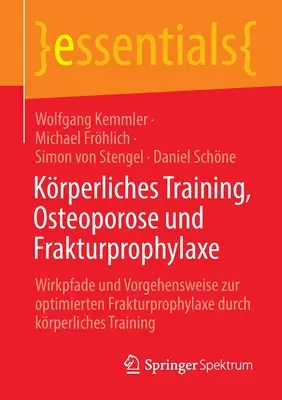 }essentials{

Wolfgang Kemmler · Michael Fröhlich · Simon von Stengel · Daniel Schöne

Körperliches Training, Osteoporose und Frakturprophylaxe

Wirkpfade und Vorgehensweise zur optimierten Frakturprophylaxe durch körperliches Training

Springer Spektrum